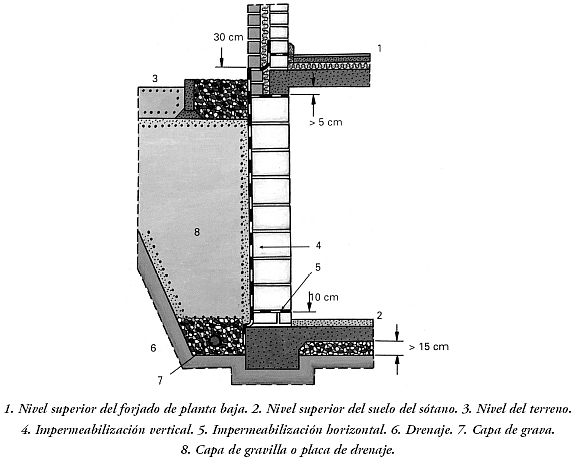 30 cm

1

3

> 5 cm

8

4

5

10 cm

2

6

> 15 cm

7

1. Nivel superior del forjado de planta baja. 2. Nivel superior del suelo del sótano. 3. Nivel del terreno. 4. Impermeabilización vertical. 5. Impermeabilización horizontal. 6. Drenaje. 7. Capa de grava. 8. Capa de gravilla o placa de drenaje.